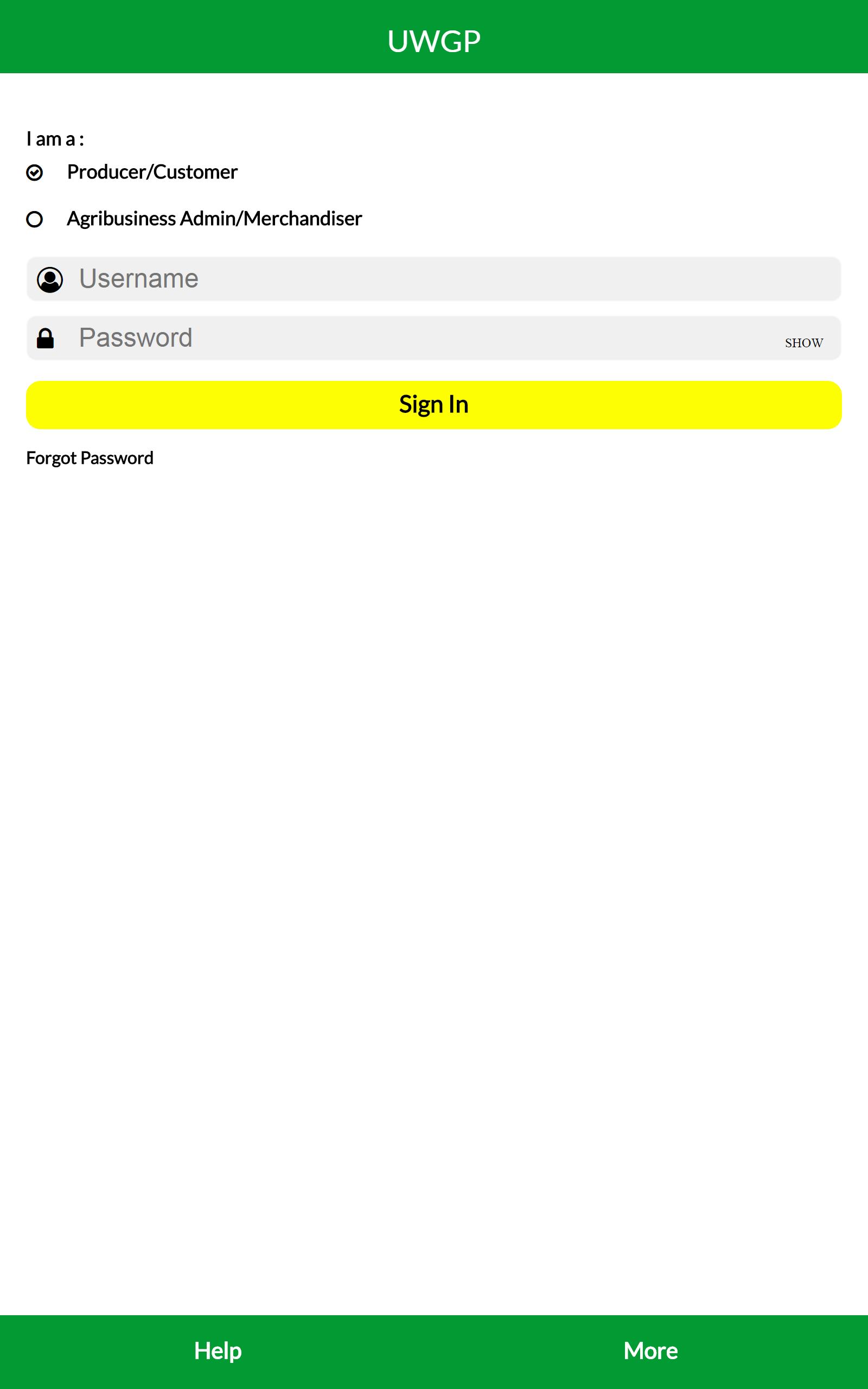 UWGP

I am a :

Producer/Customer

Agribusiness Admin/Merchandiser

Username

Password

SHOW

Sign In

Forgot Password

Help

More